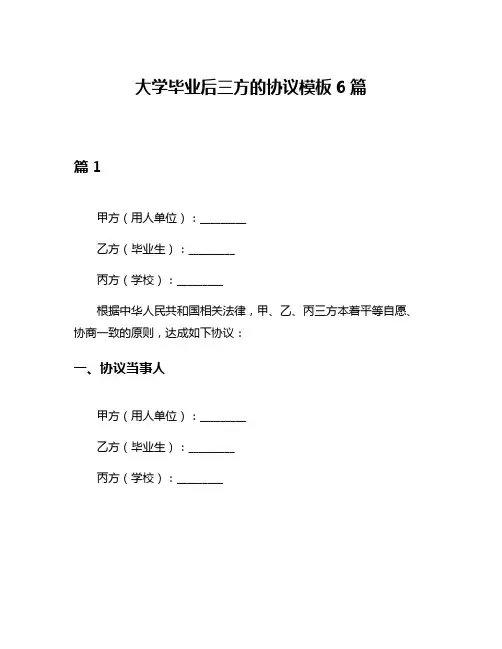 大学毕业后三方的协议模板 6 篇

篇 1

甲方（用人单位）：________

乙方（毕业生）：________

丙方（学校）：________

根据中华人民共和国相关法律，甲、乙、丙三方本着平等自愿、协商一致的原则，达成如下协议：

一、协议当事人

甲方（用人单位）：________

乙方（毕业生）：________

丙方（学校）：________